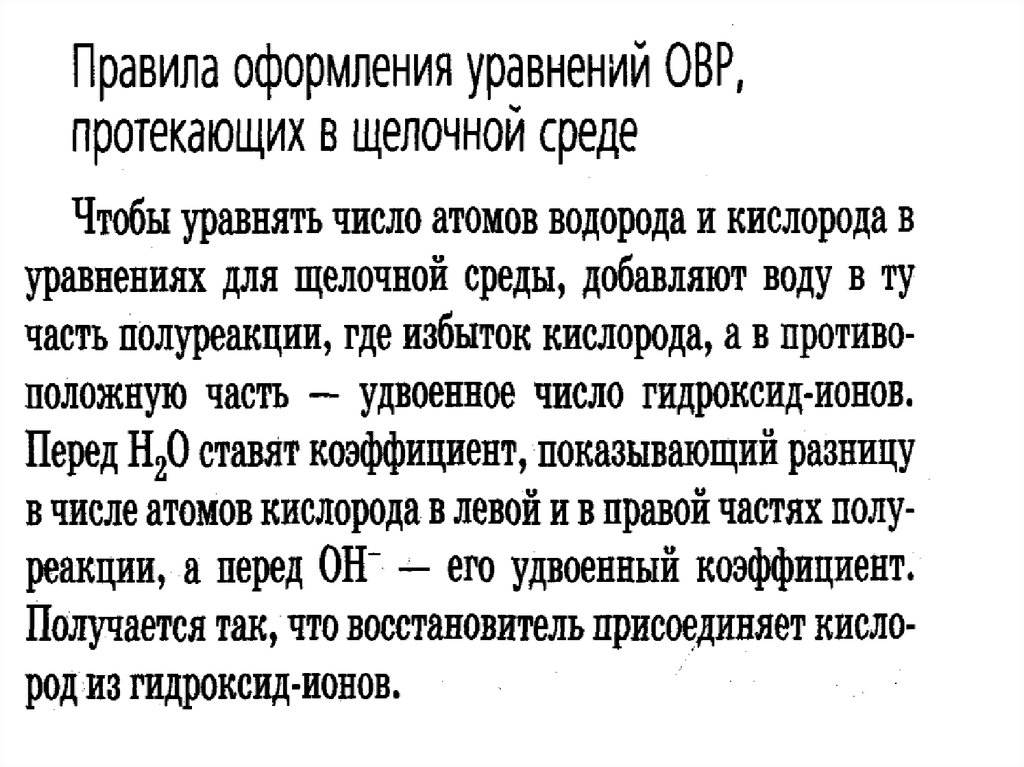 Правила оформления уравнений ОВР, протекающих в щелочной среде

Чтобы уравнять число атомов водорода и кислорода в уравнениях для щелочной среды, добавляют воду в ту часть полуреакции, где избыток кислорода, а в противоположную часть — удвоенное число гидроксид-ионов. Перед $H_2O$ ставят коэффициент, показывающий разницу в числе атомов кислорода в левой и в правой частях полуреакции, а перед $OH^-$ — его удвоенный коэффициент. Получается так, что восстановитель присоединяет кислород из гидроксид-ионов.